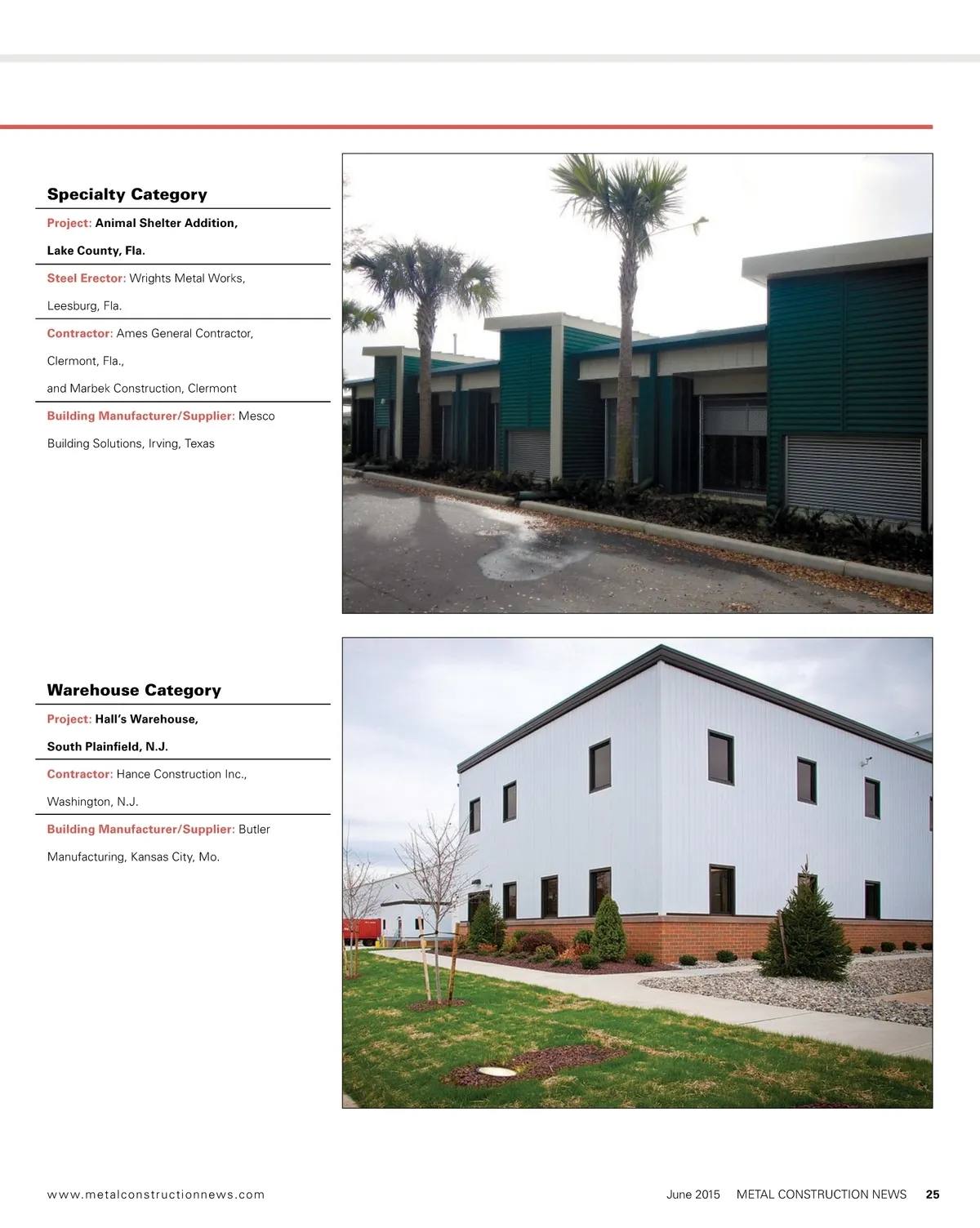 Specialty Category

Project: Animal Shelter Addition, Lake County, Fla.

Steel Erector: Wrights Metal Works, Leesburg, Fla.

Contractor: Ames General Contractor, Clermont, Fla., and Marbek Construction, Clermont

Building Manufacturer/Supplier: Mesco Building Solutions, Irving, Texas

Warehouse Category

Project: Hall's Warehouse, South Plainfield, N.J.

Contractor: Hance Construction Inc., Washington, N.J.

Building Manufacturer/Supplier: Butler Manufacturing, Kansas City, Mo.

www.metalconstructionnews.com

June 2015 METAL CONSTRUCTION NEWS 25